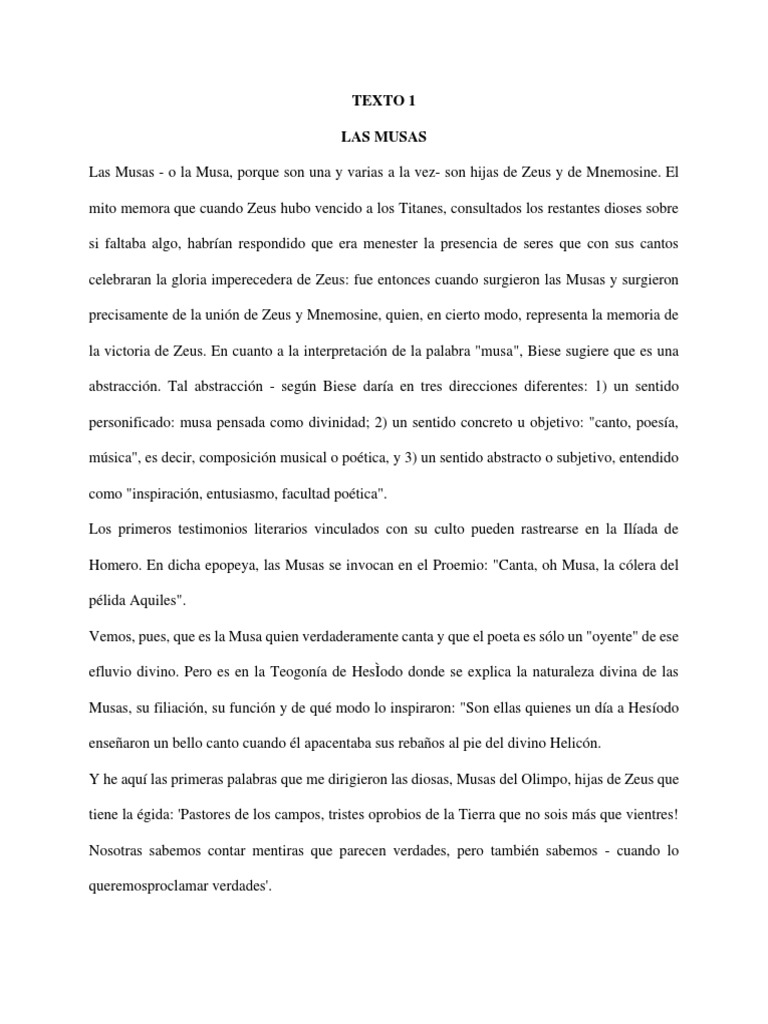 TEXTO 1

LAS MUSAS

Las Musas - o la Musa, porque son una y varias a la vez- son hijas de Zeus y de Mnemosine. El mito memora que cuando Zeus hubo vencido a los Titanes, consultados los restantes dioses sobre si faltaba algo, habrían respondido que era menester la presencia de seres que con sus cantos celebraran la gloria imperecedera de Zeus: fue entonces cuando surgieron las Musas y surgieron precisamente de la unión de Zeus y Mnemosine, quien, en cierto modo, representa la memoria de la victoria de Zeus. En cuanto a la interpretación de la palabra "musa", Biese sugiere que es una abstracción. Tal abstracción - según Biese daría en tres direcciones diferentes: 1) un sentido personificado: musa pensada como divinidad; 2) un sentido concreto u objetivo: "canto, poesía, música", es decir, composición musical o poética, y 3) un sentido abstracto o subjetivo, entendido como "inspiración, entusiasmo, facultad poética".

Los primeros testimonios literarios vinculados con su culto pueden rastrearse en la Ilíada de Homero. En dicha epopeya, las Musas se invocan en el Proemio: "Canta, oh Musa, la cólera del pélida Aquiles".

Vemos, pues, que es la Musa quien verdaderamente canta y que el poeta es sólo un "oyente" de ese efluvio divino. Pero es en la Teogonía de HesÌodo donde se explica la naturaleza divina de las Musas, su filiación, su función y de qué modo lo inspiraron: "Son ellas quienes un día a Hesíodo enseñaron un bello canto cuando él apacentaba sus rebaños al pie del divino Helicón.

Y he aquí las primeras palabras que me dirigieron las diosas, Musas del Olimpo, hijas de Zeus que tiene la égida: 'Pastores de los campos, tristes oprobios de la Tierra que no sois más que vientres! Nosotras sabemos contar mentiras que parecen verdades, pero también sabemos - cuando lo queremosproclamar verdades'.